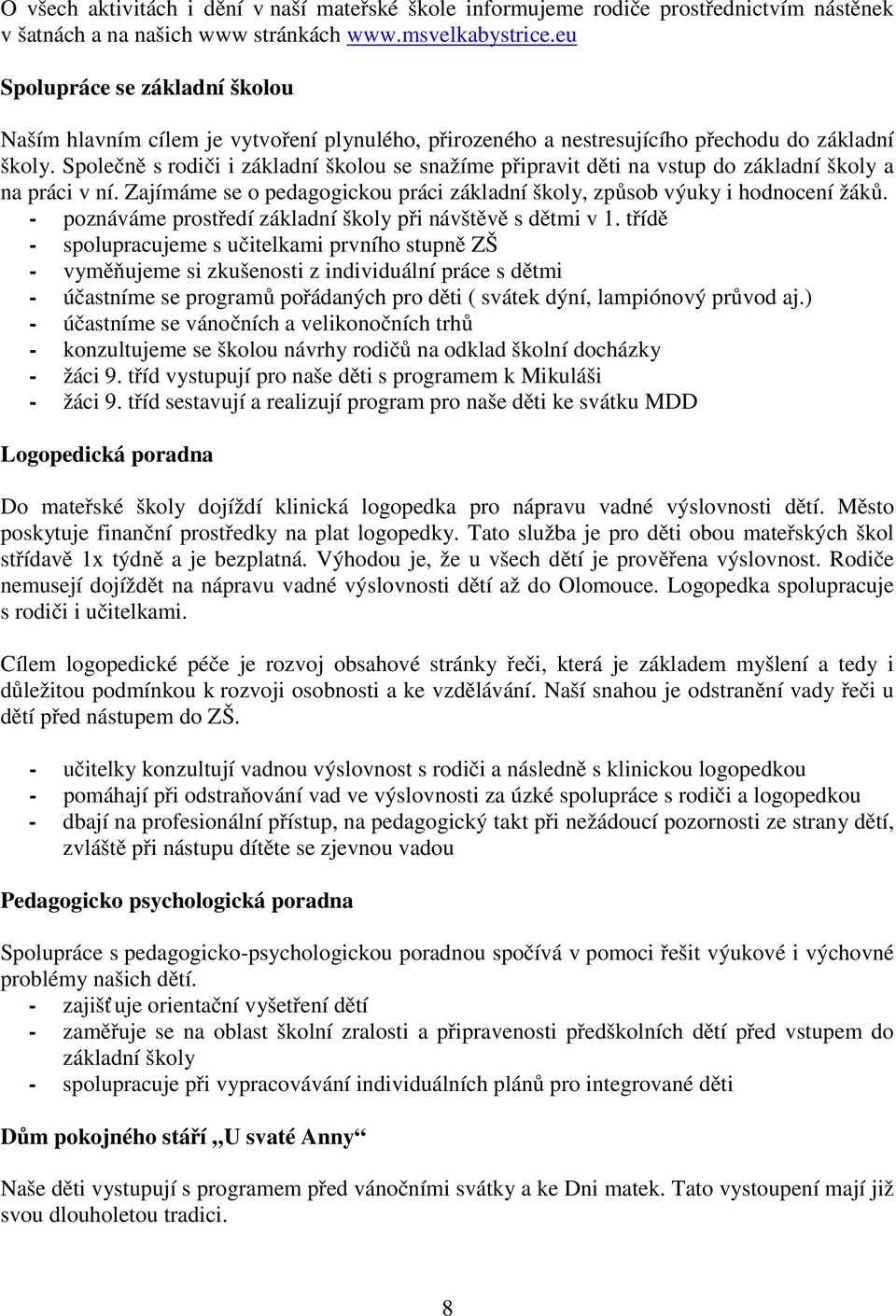 O všech aktivitách i dění v naší mateřské škole informujeme rodiče prostřednictvím nástěnek v šatnách a na našich www stránkách www.msvelkabystrice.eu

Spolupráce se základní školou

Naším hlavním cílem je vytvoření plynulého, přirozeného a nestresujícího přechodu do základní školy. Společně s rodiči i základní školou se snažíme připravit děti na vstup do základní školy a na práci v ní. Zajímáme se o pedagogickou práci základní školy, způsob výuky i hodnocení žáků.
- poznáváme prostředí základní školy při návštěvě s dětmi v 1. třídě
- spolupracujeme s učitelkami prvního stupně ZŠ
- vyměňujeme si zkušenosti z individuální práce s dětmi
- účastníme se programů pořádaných pro děti ( svátek dýní, lampiónový průvod aj.)
- účastníme se vánočních a velikonočních trhů
- konzultujeme se školou návrhy rodičů na odklad školní docházky
- žáci 9. tříd vystupují pro naše děti s programem k Mikuláši
- žáci 9. tříd sestavují a realizují program pro naše děti ke svátku MDD

Logopedická poradna

Do mateřské školy dojíždí klinická logopedka pro nápravu vadné výslovnosti dětí. Město poskytuje finanční prostředky na plat logopedky. Tato služba je pro děti obou mateřských škol střídavě 1x týdně a je bezplatná. Výhodou je, že u všech dětí je prověřena výslovnost. Rodiče nemusejí dojíždět na nápravu vadné výslovnosti dětí až do Olomouce. Logopedka spolupracuje s rodiči i učitelkami.

Cílem logopedické péče je rozvoj obsahové stránky řeči, která je základem myšlení a tedy i důležitou podmínkou k rozvoji osobnosti a ke vzdělávání. Naší snahou je odstranění vady řeči u dětí před nástupem do ZŠ.

- učitelky konzultují vadnou výslovnost s rodiči a následně s klinickou logopedkou
- pomáhají při odstraňování vad ve výslovnosti za úzké spolupráce s rodiči a logopedkou
- dbají na profesionální přístup, na pedagogický takt při nežádoucí pozornosti ze strany dětí, zvláště při nástupu dítěte se zjevnou vadou

Pedagogicko psychologická poradna

Spolupráce s pedagogicko-psychologickou poradnou spočívá v pomoci řešit výukové i výchovné problémy našich dětí.
- zajišťuje orientační vyšetření dětí
- zaměřuje se na oblast školní zralosti a připravenosti předškolních dětí před vstupem do základní školy
- spolupracuje při vypracovávání individuálních plánů pro integrované děti

Dům pokojného stáří „U svaté Anny“

Naše děti vystupují s programem před vánočními svátky a ke Dni matek. Tato vystoupení mají již svou dlouholetou tradici.

8